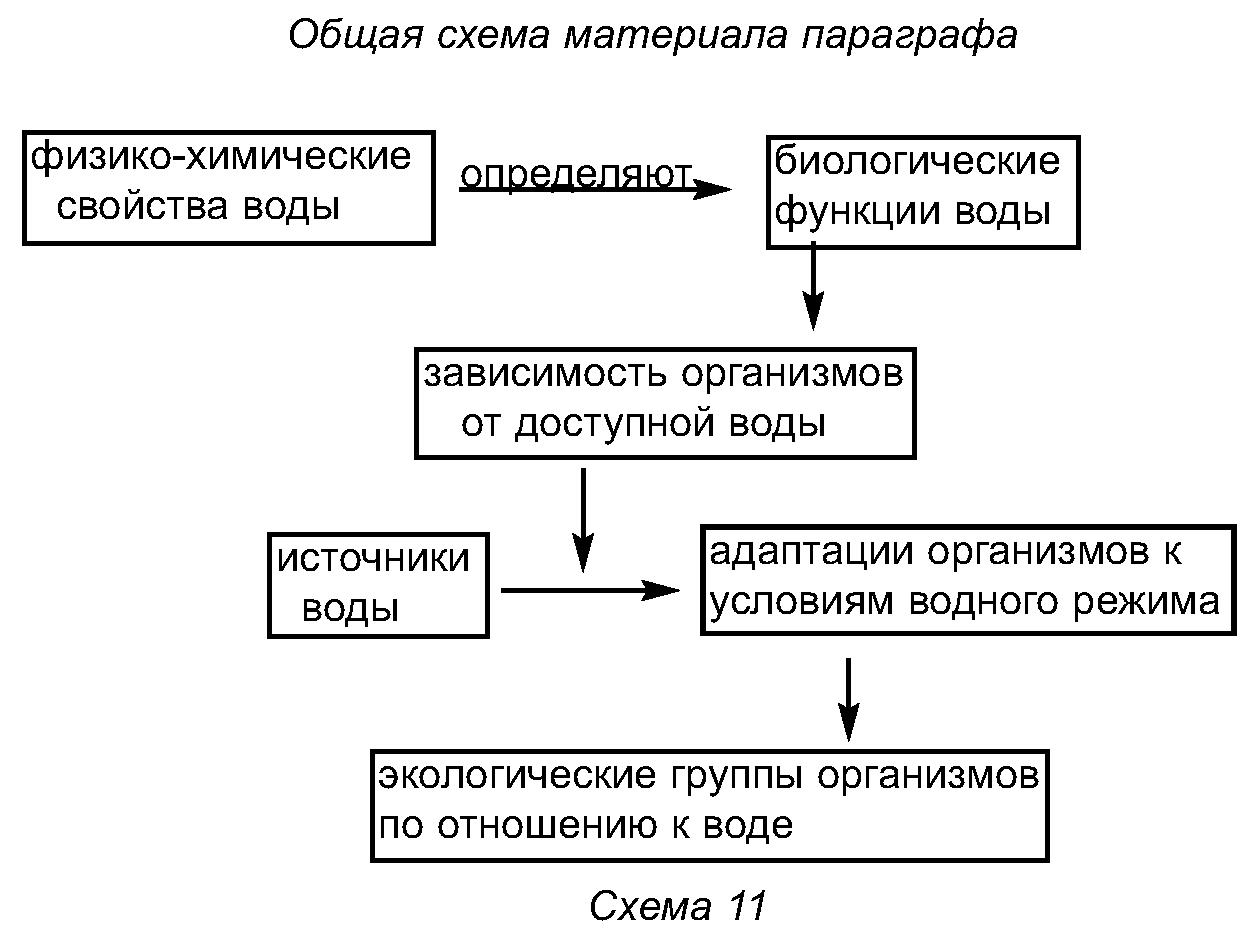 Общая схема материала параграфа

физико-химические свойства воды

определяют

биологические функции воды

зависимость организмов от доступной воды

источники воды

адаптации организмов к условиям водного режима

экологические группы организмов по отношению к воде

Схема 11